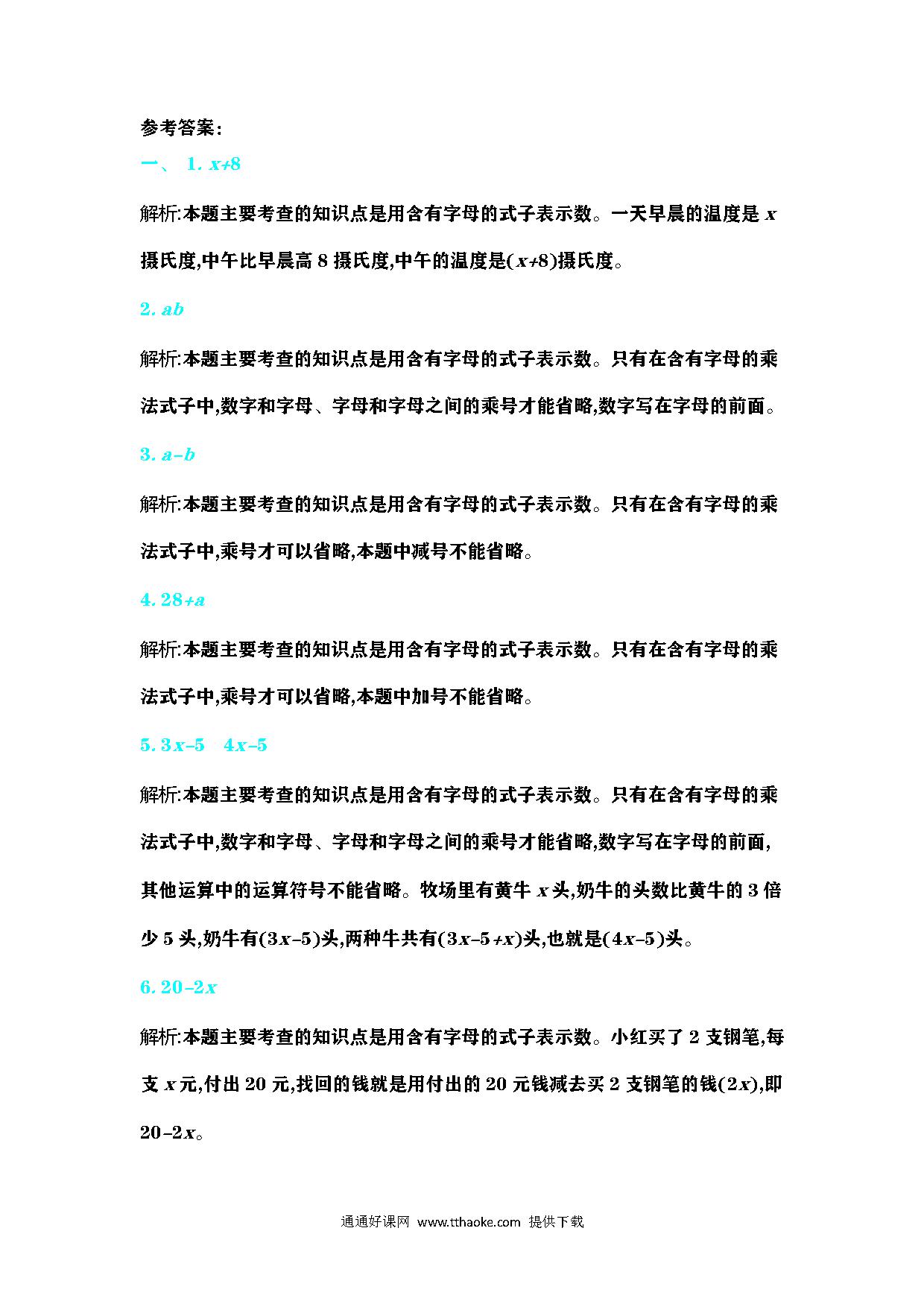 参考答案:

一、 1. $x+8$

解析:本题主要考查的知识点是用含有字母的式子表示数。一天早晨的温度是 $x$ 摄氏度,中午比早晨高 8 摄氏度,中午的温度是$(x+8)$摄氏度。

2. $ab$

解析:本题主要考查的知识点是用含有字母的式子表示数。只有在含有字母的乘法式子中,数字和字母、字母和字母之间的乘号才能省略,数字写在字母的前面。

3. $a-b$

解析:本题主要考查的知识点是用含有字母的式子表示数。只有在含有字母的乘法式子中,乘号才可以省略,本题中减号不能省略。

4. $28+a$

解析:本题主要考查的知识点是用含有字母的式子表示数。只有在含有字母的乘法式子中,乘号才可以省略,本题中加号不能省略。

5. $3x-5$　$4x-5$

解析:本题主要考查的知识点是用含有字母的式子表示数。只有在含有字母的乘法式子中,数字和字母、字母和字母之间的乘号才能省略,数字写在字母的前面,其他运算中的运算符号不能省略。牧场里有黄牛 $x$ 头,奶牛的头数比黄牛的 3 倍少 5 头,奶牛有$(3x-5)$头,两种牛共有$(3x-5+x)$头,也就是$(4x-5)$头。

6. $20-2x$

解析:本题主要考查的知识点是用含有字母的式子表示数。小红买了 2 支钢笔,每支 $x$ 元,付出 20 元,找回的钱就是用付出的 20 元钱减去买 2 支钢笔的钱$(2x)$,即 $20-2x$。

通通好课网 www.tthaoke.com 提供下载